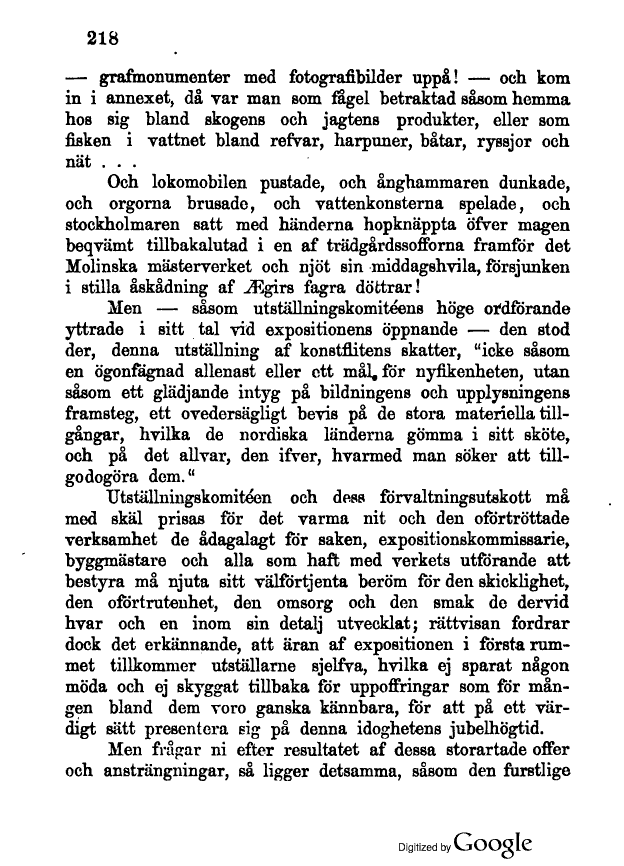 218

— grafmonumenter med fotografibilder uppå! — och kom in i annexet, då var man som fågel betraktad såsom hemma hos sig bland skogens och jagtens produkter, eller som fisken i vattnet bland refvar, harpuner, båtar, ryssjor och nät . . .

Och lokomobilen pustade, och ånghammaren dunkade, och orgorna brusade, och vattenkonsterna spelade, och stockholmaren satt med händerna hopknäppta öfver magen beqvämt tillbakalutad i en af trädgårdssofforna framför det Molinska mästerverket och njöt sin middagshvila, försjunken i stilla åskådning af Ægirs fagra döttrar!

Men — såsom utställningskomitéens höge ordförande yttrade i sitt tal vid expositionens öppnande — den stod der, denna utställning af konstflitens skatter, "icke såsom en ögonfägnad allenast eller ett mål för nyfikenheten, utan såsom ett glädjande intyg på bildningens och upplysningens framsteg, ett ovedersägligt bevis på de stora materiella tillgångar, hvilka de nordiska länderna gömma i sitt sköte, och på det allvar, den ifver, hvarmed man söker att tillgodogöra dem."

Utställningskomitéen och dess förvaltningsutskott må med skäl prisas för det varma nit och den oförtröttade verksamhet de ådagalagt för saken, expositionskommissarie, byggmästare och alla som haft med verkets utförande att bestyra må njuta sitt välförtjenta beröm för den skicklighet, den oförtrutenhet, den omsorg och den smak de dervid hvar och en inom sin detalj utvecklat; rättvisan fordrar dock det erkännande, att äran af expositionen i första rummet tillkommer utställarne sjelfva, hvilka ej sparat någon möda och ej skyggat tillbaka för uppoffringar som för mången bland dem voro ganska kännbara, för att på ett värdigt sätt presentera sig på denna idoghetens jubelhögtid.

Men frågar ni efter resultatet af dessa storartade offer och ansträngningar, så ligger detsamma, såsom den furstlige

Digitized by Google